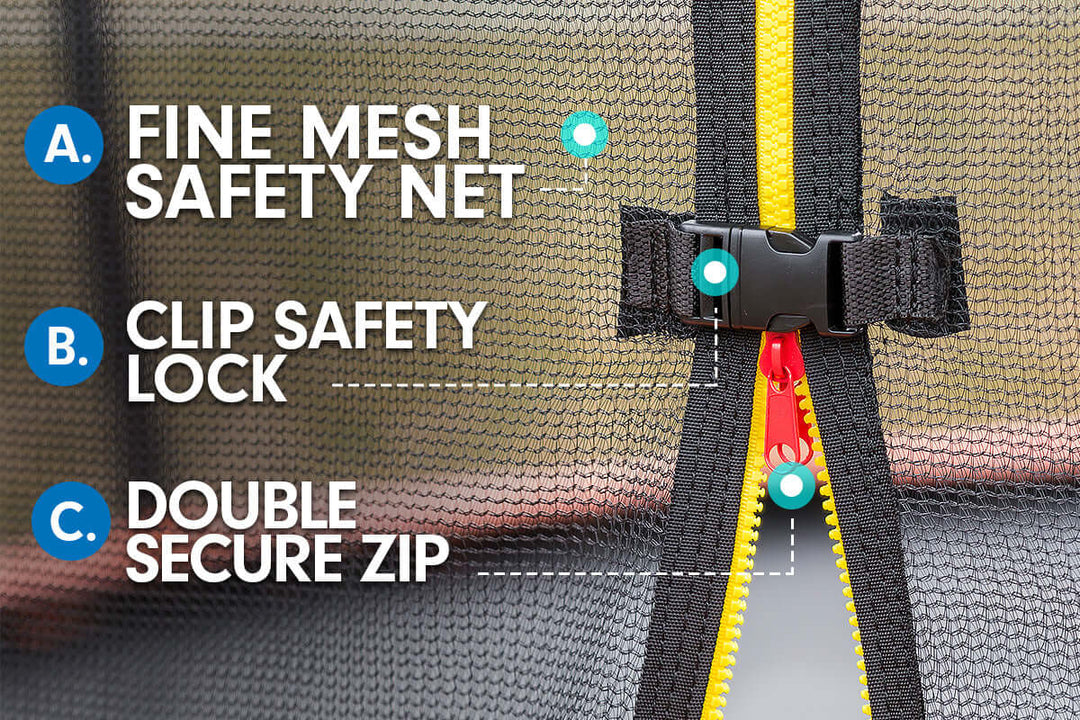 A. FINE MESH SAFETY NET

B. CLIP SAFETY LOCK

C. DOUBLE SECURE ZIP